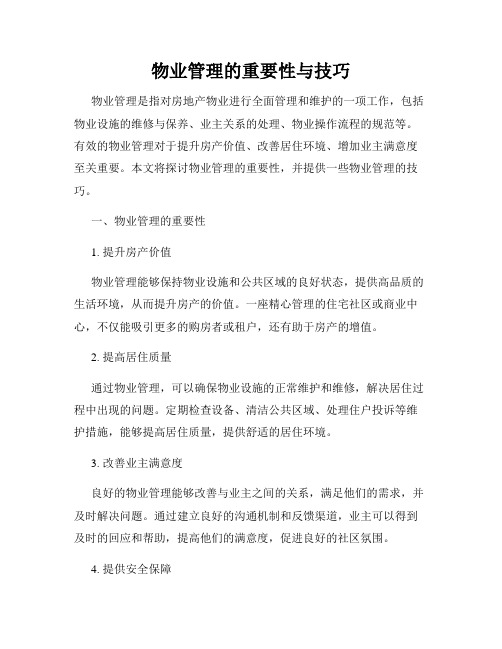 物业管理的重要性与技巧

物业管理是指对房地产物业进行全面管理和维护的一项工作，包括物业设施的维修与保养、业主关系的处理、物业操作流程的规范等。有效的物业管理对于提升房产价值、改善居住环境、增加业主满意度至关重要。本文将探讨物业管理的重要性，并提供一些物业管理的技巧。

一、物业管理的重要性

1. 提升房产价值

物业管理能够保持物业设施和公共区域的良好状态，提供高品质的生活环境，从而提升房产的价值。一座精心管理的住宅社区或商业中心，不仅能吸引更多的购房者或租户，还有助于房产的增值。

2. 提高居住质量

通过物业管理，可以确保物业设施的正常维护和维修，解决居住过程中出现的问题。定期检查设备、清洁公共区域、处理住户投诉等维护措施，能够提高居住质量，提供舒适的居住环境。

3. 改善业主满意度

良好的物业管理能够改善与业主之间的关系，满足他们的需求，并及时解决问题。通过建立良好的沟通机制和反馈渠道，业主可以得到及时的回应和帮助，提高他们的满意度，促进良好的社区氛围。

4. 提供安全保障